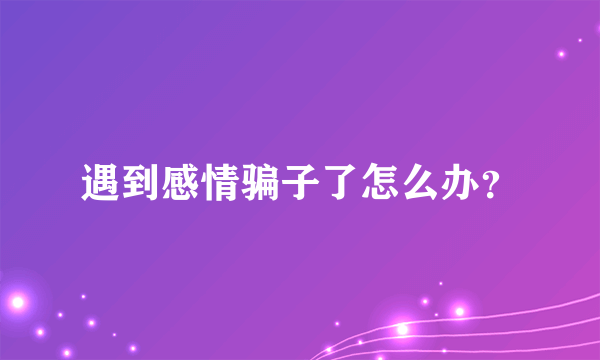 遇到感情骗子了怎么办？